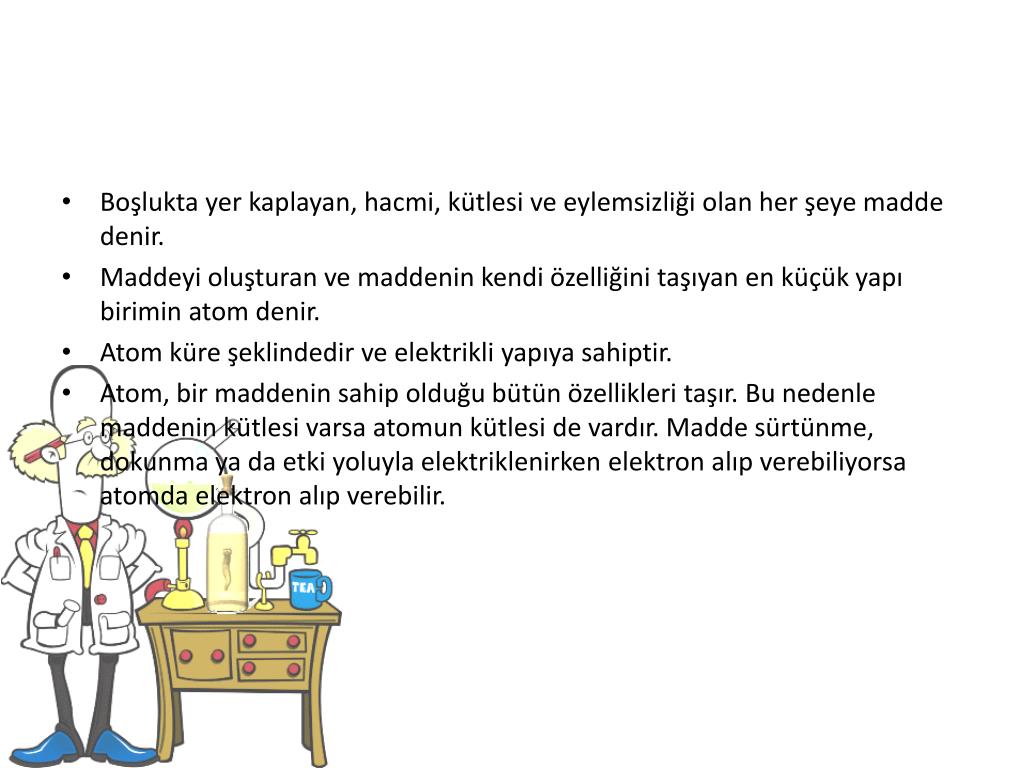 • Boşlukta yer kaplayan, hacmi, kütlesi ve eylemsizliği olan her şeye madde denir.
• Maddeyi oluşturan ve maddenin kendi özelliğini taşıyan en küçük yapı birimin atom denir.
• Atom küre şeklindedir ve elektrikli yapıya sahiptir.
• Atom, bir maddenin sahip olduğu bütün özellikleri taşır. Bu nedenle maddenin kütlesi varsa atomun kütlesi de vardır. Madde sürtünme, dokunma ya da etki yoluyla elektriklenirken elektron alıp verebiliyorsa atomda elektron alıp verebilir.

TEA